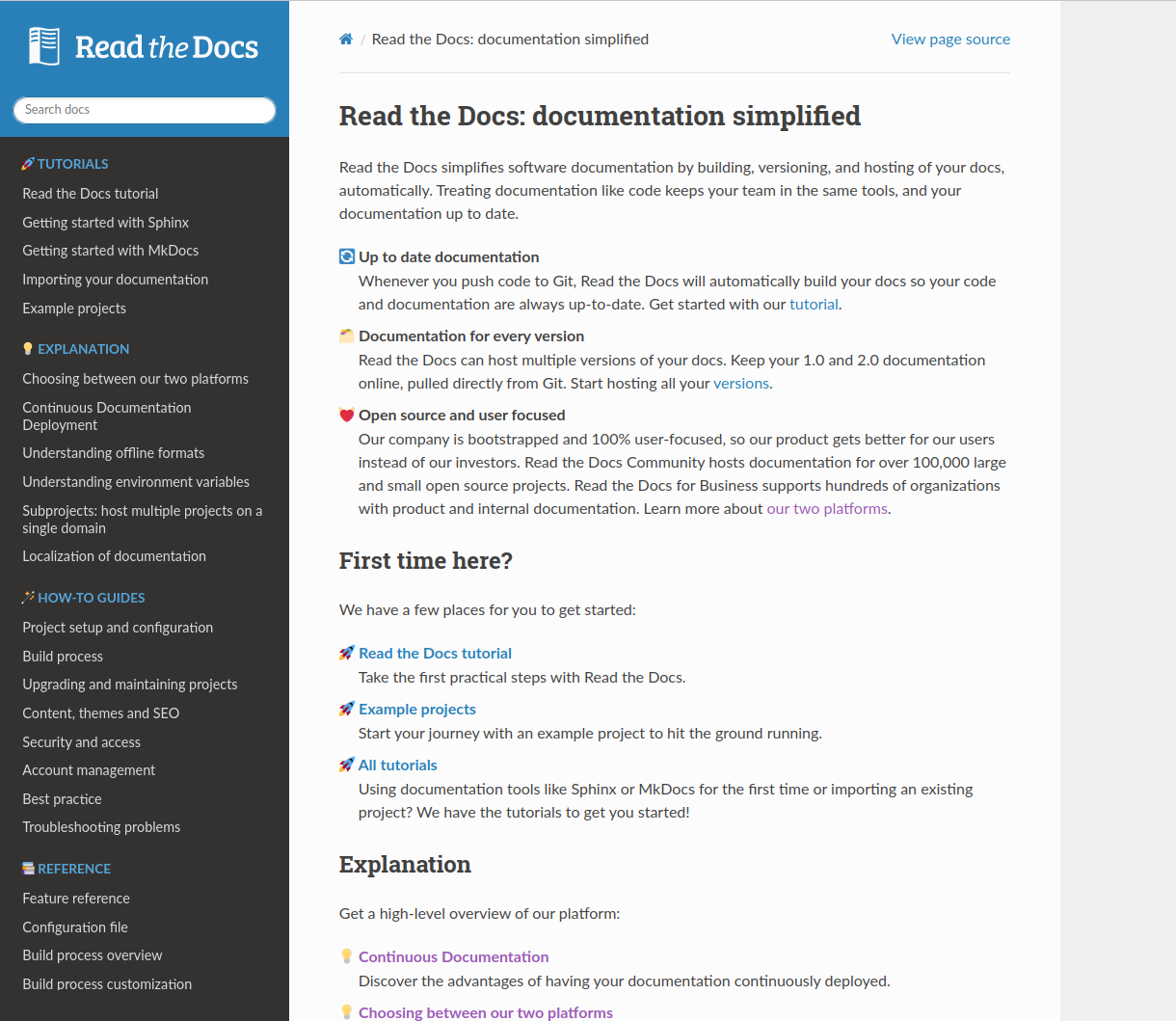 Read the Docs

Search docs

TUTORIALS

Read the Docs tutorial

Getting started with Sphinx

Getting started with MkDocs

Importing your documentation

Example projects

EXPLANATION

Choosing between our two platforms

Continuous Documentation Deployment

Understanding offline formats

Understanding environment variables

Subprojects: host multiple projects on a single domain

Localization of documentation

HOW-TO GUIDES

Project setup and configuration

Build process

Upgrading and maintaining projects

Content, themes and SEO

Security and access

Account management

Best practice

Troubleshooting problems

REFERENCE

Feature reference

Configuration file

Build process overview

Build process customization

/ Read the Docs: documentation simplified

View page source

Read the Docs: documentation simplified

Read the Docs simplifies software documentation by building, versioning, and hosting of your docs, automatically. Treating documentation like code keeps your team in the same tools, and your documentation up to date.

Up to date documentation
Whenever you push code to Git, Read the Docs will automatically build your docs so your code and documentation are always up-to-date. Get started with our tutorial.

Documentation for every version
Read the Docs can host multiple versions of your docs. Keep your 1.0 and 2.0 documentation online, pulled directly from Git. Start hosting all your versions.

Open source and user focused
Our company is bootstrapped and 100% user-focused, so our product gets better for our users instead of our investors. Read the Docs Community hosts documentation for over 100,000 large and small open source projects. Read the Docs for Business supports hundreds of organizations with product and internal documentation. Learn more about our two platforms.

First time here?

We have a few places for you to get started:

Read the Docs tutorial
Take the first practical steps with Read the Docs.

Example projects
Start your journey with an example project to hit the ground running.

All tutorials
Using documentation tools like Sphinx or MkDocs for the first time or importing an existing project? We have the tutorials to get you started!

Explanation

Get a high-level overview of our platform:

Continuous Documentation
Discover the advantages of having your documentation continuously deployed.

Choosing between our two platforms